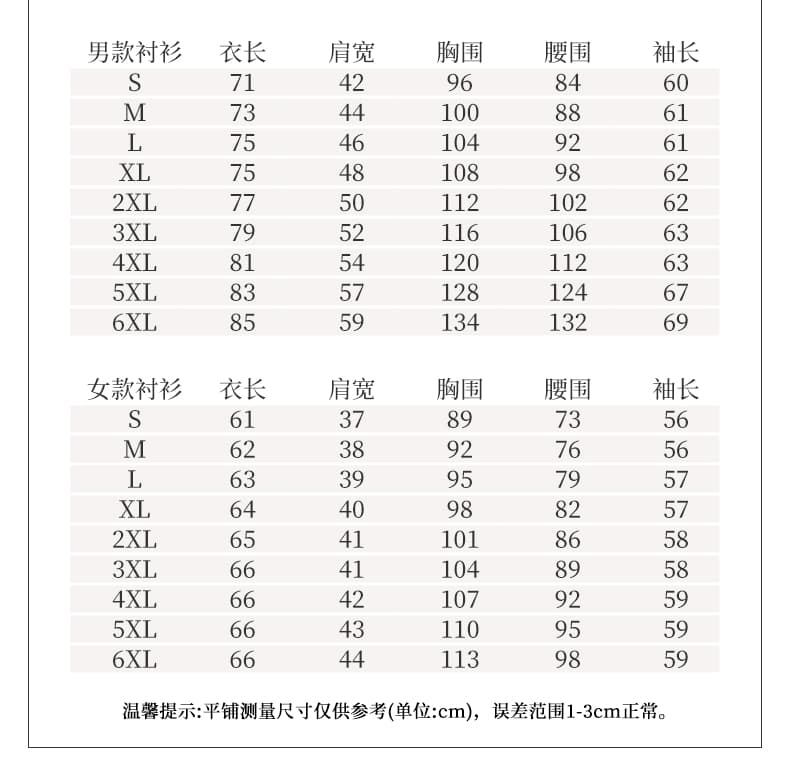 | 男款衬衫 | 衣长 | 肩宽 | 胸围 | 腰围 | 袖长 |
|---|---|---|---|---|---|
| S | 71 | 42 | 96 | 84 | 60 |
| M | 73 | 44 | 100 | 88 | 61 |
| L | 75 | 46 | 104 | 92 | 61 |
| XL | 75 | 48 | 108 | 98 | 62 |
| 2XL | 77 | 50 | 112 | 102 | 62 |
| 3XL | 79 | 52 | 116 | 106 | 63 |
| 4XL | 81 | 54 | 120 | 112 | 63 |
| 5XL | 83 | 57 | 128 | 124 | 67 |
| 6XL | 85 | 59 | 134 | 132 | 69 |

| 女款衬衫 | 衣长 | 肩宽 | 胸围 | 腰围 | 袖长 |
|---|---|---|---|---|---|
| S | 61 | 37 | 89 | 73 | 56 |
| M | 62 | 38 | 92 | 76 | 56 |
| L | 63 | 39 | 95 | 79 | 57 |
| XL | 64 | 40 | 98 | 82 | 57 |
| 2XL | 65 | 41 | 101 | 86 | 58 |
| 3XL | 66 | 41 | 104 | 89 | 58 |
| 4XL | 66 | 42 | 107 | 92 | 59 |
| 5XL | 66 | 43 | 110 | 95 | 59 |
| 6XL | 66 | 44 | 113 | 98 | 59 |

温馨提示:平铺测量尺寸仅供参考(单位:cm)，误差范围1-3cm正常。